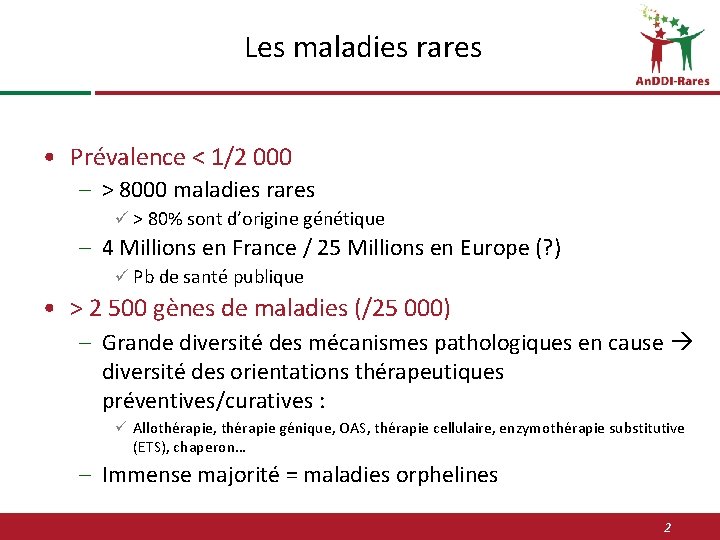 Les maladies rares

AnDDI-Rares

• Prévalence < 1/2 000
  – > 8000 maladies rares
    ✓ > 80% sont d'origine génétique
  – 4 Millions en France / 25 Millions en Europe (?)
    ✓ Pb de santé publique
• > 2 500 gènes de maladies (/25 000)
  – Grande diversité des mécanismes pathologiques en cause → diversité des orientations thérapeutiques préventives/curatives :
    ✓ Allothérapie, thérapie génique, OAS, thérapie cellulaire, enzymothérapie substitutive (ETS), chaperon…
  – Immense majorité = maladies orphelines

2